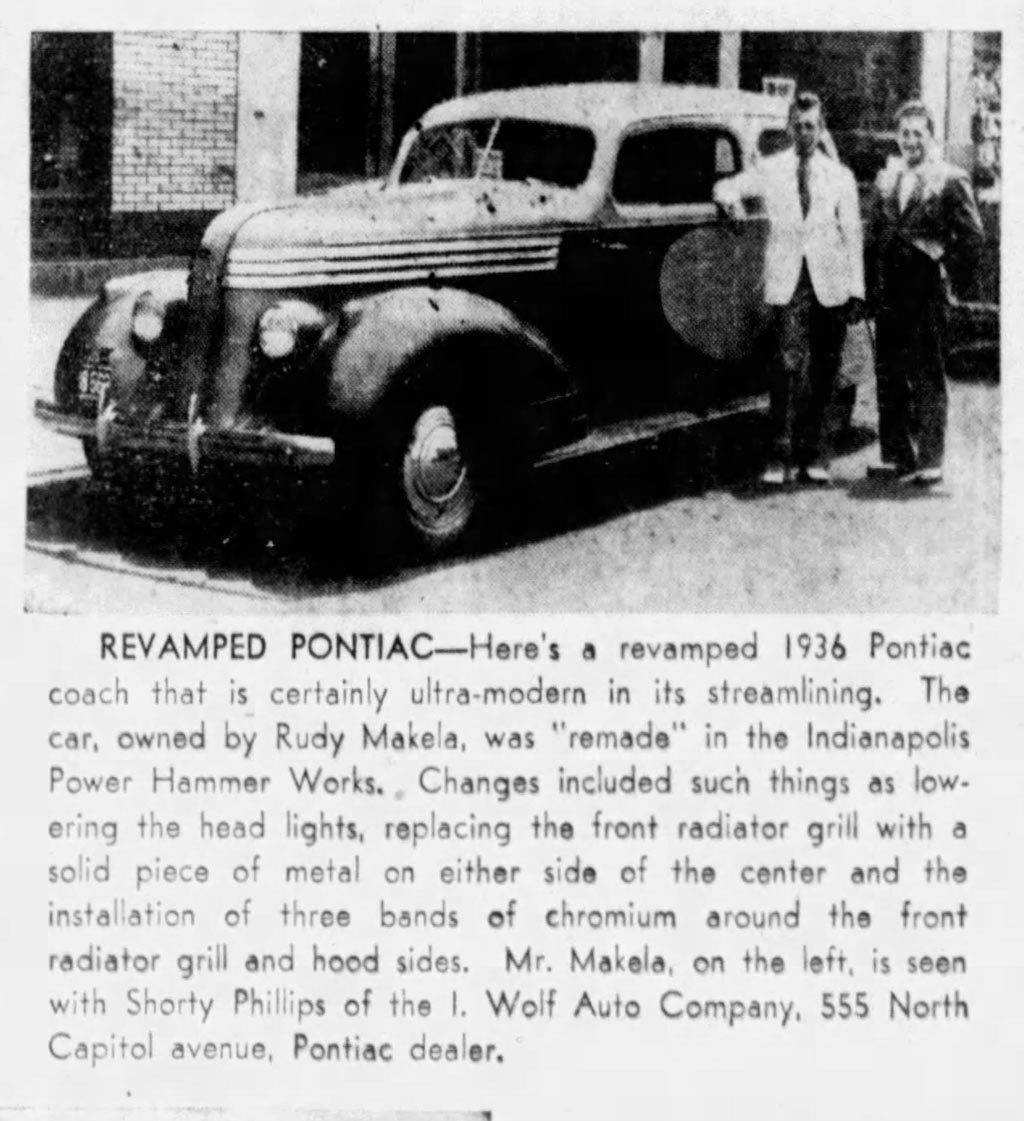 REVAMPED PONTIAC—Here's a revamped 1936 Pontiac coach that is certainly ultra-modern in its streamlining. The car, owned by Rudy Makela, was "remade" in the Indianapolis Power Hammer Works. Changes included such things as lowering the head lights, replacing the front radiator grill with a solid piece of metal on either side of the center and the installation of three bands of chromium around the front radiator grill and hood sides. Mr. Makela, on the left, is seen with Shorty Phillips of the I. Wolf Auto Company, 555 North Capitol avenue, Pontiac dealer.